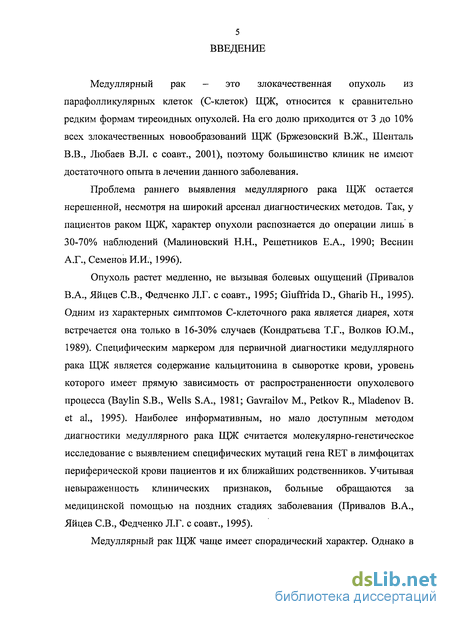 5

ВВЕДЕНИЕ

Медуллярный рак – это злокачественная опухоль из парафолликулярных клеток (С-клеток) ЩЖ, относится к сравнительно редким формам тиреоидных опухолей. На его долю приходится от 3 до 10% всех злокачественных новообразований ЩЖ (Бржезовский В.Ж., Шенталь В.В., Любаев В.Л. с соавт., 2001), поэтому большинство клиник не имеют достаточного опыта в лечении данного заболевания.

Проблема раннего выявления медуллярного рака ЩЖ остается нерешенной, несмотря на широкий арсенал диагностических методов. Так, у пациентов раком ЩЖ, характер опухоли распознается до операции лишь в 30-70% наблюдений (Малиновский Н.Н., Решетников Е.А., 1990; Веснин А.Г., Семенов И.И., 1996).

Опухоль растет медленно, не вызывая болевых ощущений (Привалов В.А., Яйцев С.В., Федченко Л.Г. с соавт., 1995; Giuffrida D., Gharib H., 1995). Одним из характерных симптомов С-клеточного рака является диарея, хотя встречается она только в 16-30% случаев (Кондратьева Т.Г., Волков Ю.М., 1989). Специфическим маркером для первичной диагностики медуллярного рака ЩЖ является содержание кальцитонина в сыворотке крови, уровень которого имеет прямую зависимость от распространенности опухолевого процесса (Baylin S.B., Wells S.A., 1981; Gavrailov M., Petkov R., Mladenov B. et al., 1995). Наиболее информативным, но мало доступным методом диагностики медуллярного рака ЩЖ считается молекулярно-генетическое исследование с выявлением специфических мутаций гена RET в лимфоцитах периферической крови пациентов и их ближайших родственников. Учитывая невыраженность клинических признаков, больные обращаются за медицинской помощью на поздних стадиях заболевания (Привалов В.А., Яйцев С.В., Федченко Л.Г. с соавт., 1995).

Медуллярный рак ЩЖ чаще имеет спорадический характер. Однако в

dsLib.net
библиотека диссертаций